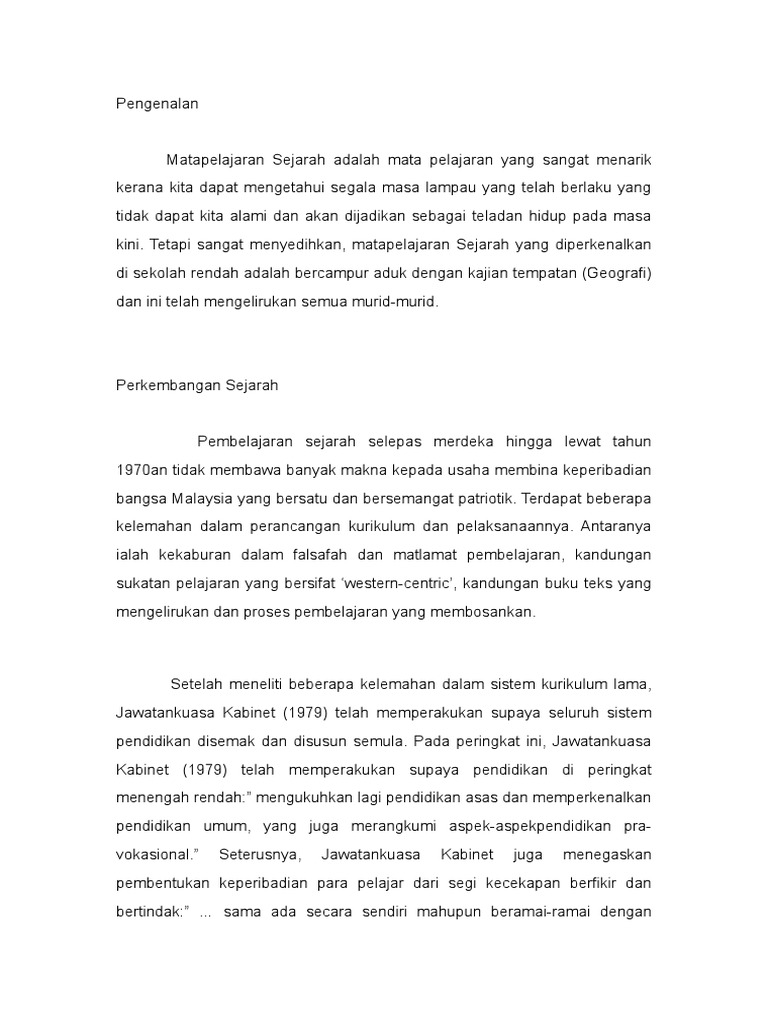 Pengenalan

Matapelajaran Sejarah adalah mata pelajaran yang sangat menarik kerana kita dapat mengetahui segala masa lampau yang telah berlaku yang tidak dapat kita alami dan akan dijadikan sebagai teladan hidup pada masa kini. Tetapi sangat menyedihkan, matapelajaran Sejarah yang diperkenalkan di sekolah rendah adalah bercampur aduk dengan kajian tempatan (Geografi) dan ini telah mengelirukan semua murid-murid.

Perkembangan Sejarah

Pembelajaran sejarah selepas merdeka hingga lewat tahun 1970an tidak membawa banyak makna kepada usaha membina keperibadian bangsa Malaysia yang bersatu dan bersemangat patriotik. Terdapat beberapa kelemahan dalam perancangan kurikulum dan pelaksanaannya. Antaranya ialah kekaburan dalam falsafah dan matlamat pembelajaran, kandungan sukatan pelajaran yang bersifat 'western-centric', kandungan buku teks yang mengelirukan dan proses pembelajaran yang membosankan.

Setelah meneliti beberapa kelemahan dalam sistem kurikulum lama, Jawatankuasa Kabinet (1979) telah memperakukan supaya seluruh sistem pendidikan disemak dan disusun semula. Pada peringkat ini, Jawatankuasa Kabinet (1979) telah memperakukan supaya pendidikan di peringkat menengah rendah:" mengukuhkan lagi pendidikan asas dan memperkenalkan pendidikan umum, yang juga merangkumi aspek-aspekpendidikan pra-vokasional." Seterusnya, Jawatankuasa Kabinet juga menegaskan pembentukan keperibadian para pelajar dari segi kecekapan berfikir dan bertindak:" ... sama ada secara sendiri mahupun beramai-ramai dengan